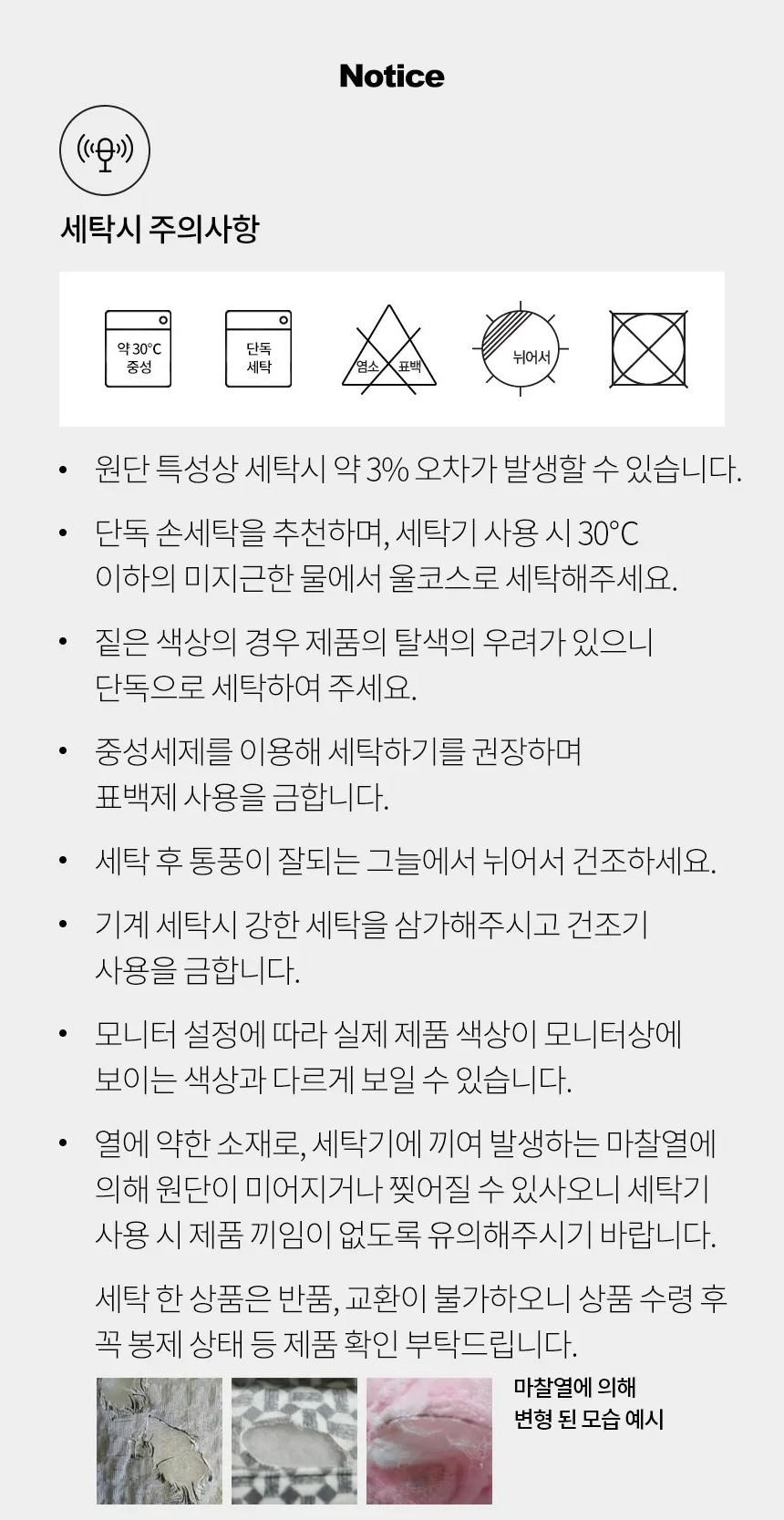 Notice

세탁시 주의사항

약 30°C
중성

단독
세탁

염소
표백

뉘어서

• 원단 특성상 세탁시 약 3% 오차가 발생할 수 있습니다.

• 단독 손세탁을 추천하며, 세탁기 사용 시 30°C 이하의 미지근한 물에서 울코스로 세탁해주세요.

• 짙은 색상의 경우 제품의 탈색의 우려가 있으니 단독으로 세탁하여 주세요.

• 중성세제를 이용해 세탁하기를 권장하며 표백제 사용을 금합니다.

• 세탁 후 통풍이 잘되는 그늘에서 뉘어서 건조하세요.

• 기계 세탁시 강한 세탁을 삼가해주시고 건조기 사용을 금합니다.

• 모니터 설정에 따라 실제 제품 색상이 모니터상에 보이는 색상과 다르게 보일 수 있습니다.

• 열에 약한 소재로, 세탁기에 끼여 발생하는 마찰열에 의해 원단이 미어지거나 찢어질 수 있사오니 세탁기 사용 시 제품 끼임이 없도록 유의해주시기 바랍니다.

세탁 한 상품은 반품, 교환이 불가하오니 상품 수령 후 꼭 봉제 상태 등 제품 확인 부탁드립니다.

마찰열에 의해
변형 된 모습 예시